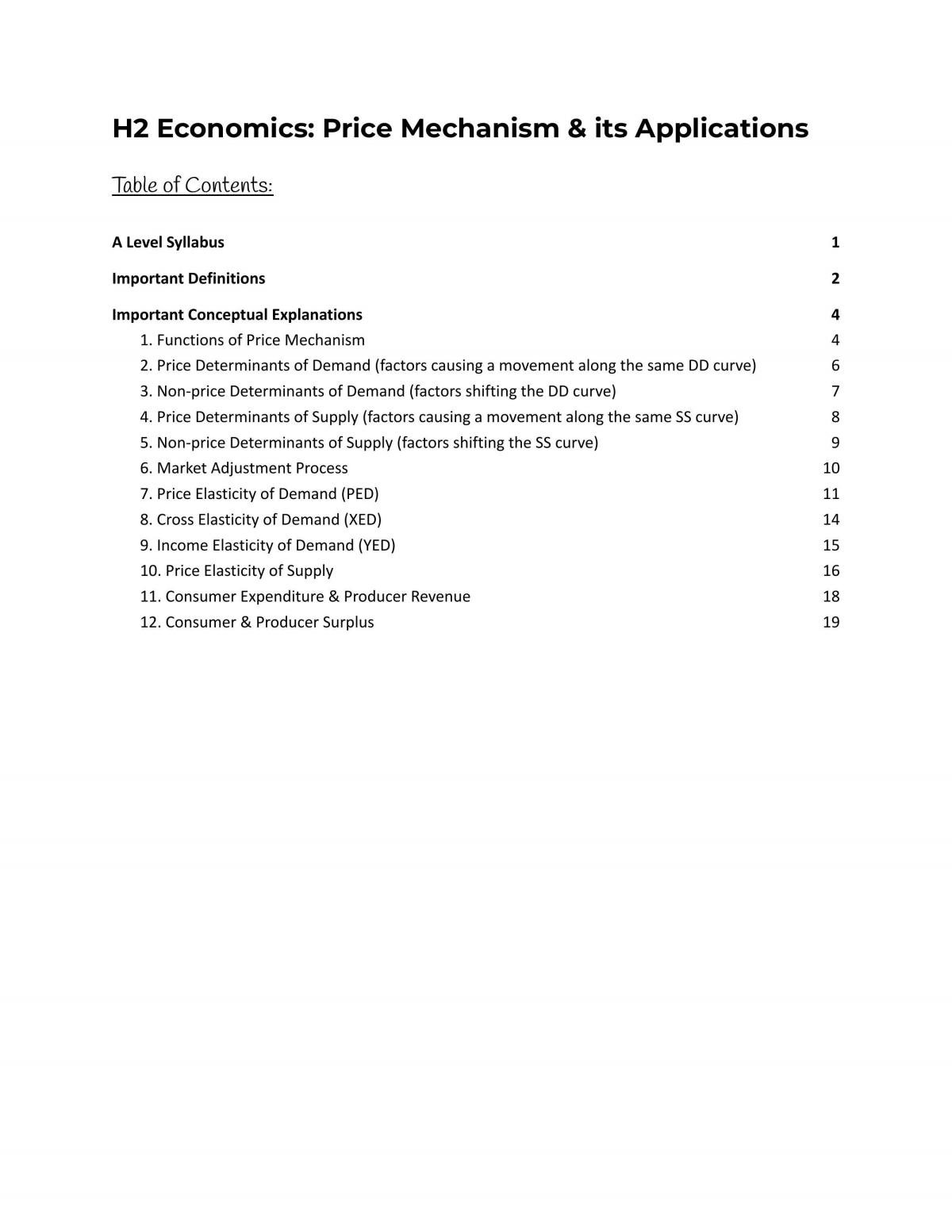 H2 Economics: Price Mechanism & its Applications

Table of Contents:

A Level Syllabus 1

Important Definitions 2

Important Conceptual Explanations 4
1. Functions of Price Mechanism 4
2. Price Determinants of Demand (factors causing a movement along the same DD curve) 6
3. Non-price Determinants of Demand (factors shifting the DD curve) 7
4. Price Determinants of Supply (factors causing a movement along the same SS curve) 8
5. Non-price Determinants of Supply (factors shifting the SS curve) 9
6. Market Adjustment Process 10
7. Price Elasticity of Demand (PED) 11
8. Cross Elasticity of Demand (XED) 14
9. Income Elasticity of Demand (YED) 15
10. Price Elasticity of Supply 16
11. Consumer Expenditure & Producer Revenue 18
12. Consumer & Producer Surplus 19